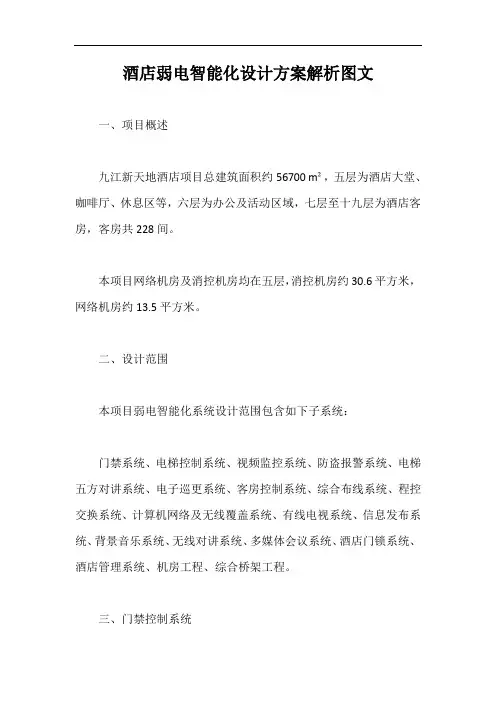 酒店弱电智能化设计方案解析图文

一、项目概述

九江新天地酒店项目总建筑面积约 56700 m²，五层为酒店大堂、咖啡厅、休息区等，六层为办公及活动区域，七层至十九层为酒店客房，客房共 228 间。

本项目网络机房及消控机房均在五层，消控机房约 30.6 平方米，网络机房约 13.5 平方米。

二、设计范围

本项目弱电智能化系统设计范围包含如下子系统：

门禁系统、电梯控制系统、视频监控系统、防盗报警系统、电梯五方对讲系统、电子巡更系统、客房控制系统、综合布线系统、程控交换系统、计算机网络及无线覆盖系统、有线电视系统、信息发布系统、背景音乐系统、无线对讲系统、多媒体会议系统、酒店门锁系统、酒店管理系统、机房工程、综合桥架工程。

三、门禁控制系统